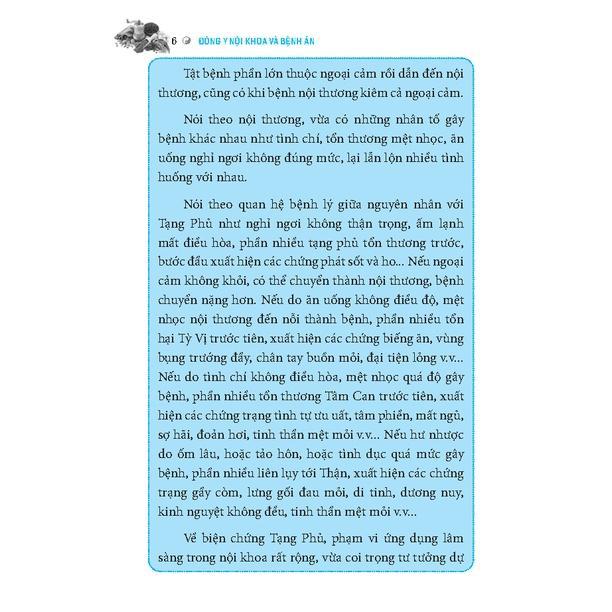 6 ĐÔNG Y NỘI KHOA VÀ BỆNH ÁN

Tật bệnh phần lớn thuộc ngoại cảm rồi dẫn đến nội thương, cũng có khi bệnh nội thương kiêm cả ngoại cảm.

Nói theo nội thương, vừa có những nhân tố gây bệnh khác nhau như tình chí, tổn thương mệt nhọc, ăn uống nghỉ ngơi không đúng mức, lại lẫn lộn nhiều tình huống với nhau.

Nói theo quan hệ bệnh lý giữa nguyên nhân với Tạng Phủ như nghỉ ngơi không thận trọng, ấm lạnh mất điều hòa, phần nhiều tạng phủ tổn thương trước, bước đầu xuất hiện các chứng phát sốt và ho... Nếu ngoại cảm không khỏi, có thể chuyển thành nội thương, bệnh chuyển nặng hơn. Nếu do ăn uống không điều độ, mệt nhọc nội thương đến nỗi thành bệnh, phần nhiều tổn hại Tỳ Vị trước tiên, xuất hiện các chứng biếng ăn, vùng bụng trướng đầy, chân tay buồn mỏi, đại tiện lỏng v.v... Nếu do tình chí không điều hòa, mệt nhọc quá độ gây bệnh, phần nhiều tổn thương Tâm Can trước tiên, xuất hiện các chứng trạng tình tự ưu uất, tâm phiền, mất ngủ, sợ hãi, đoản hơi, tinh thần mệt mỏi v.v... Nếu hư nhược do ốm lâu, hoặc tảo hôn, hoặc tình dục quá mức gây bệnh, phần nhiều liên lụy tới Thận, xuất hiện các chứng trạng gầy còm, lưng gối đau mỏi, di tinh, dương nuy, kinh nguyệt không đều, tinh thần mệt mỏi v.v...

Về biện chứng Tạng Phủ, phạm vi ứng dụng lâm sàng trong nội khoa rất rộng, vừa coi trọng tư tưởng dự